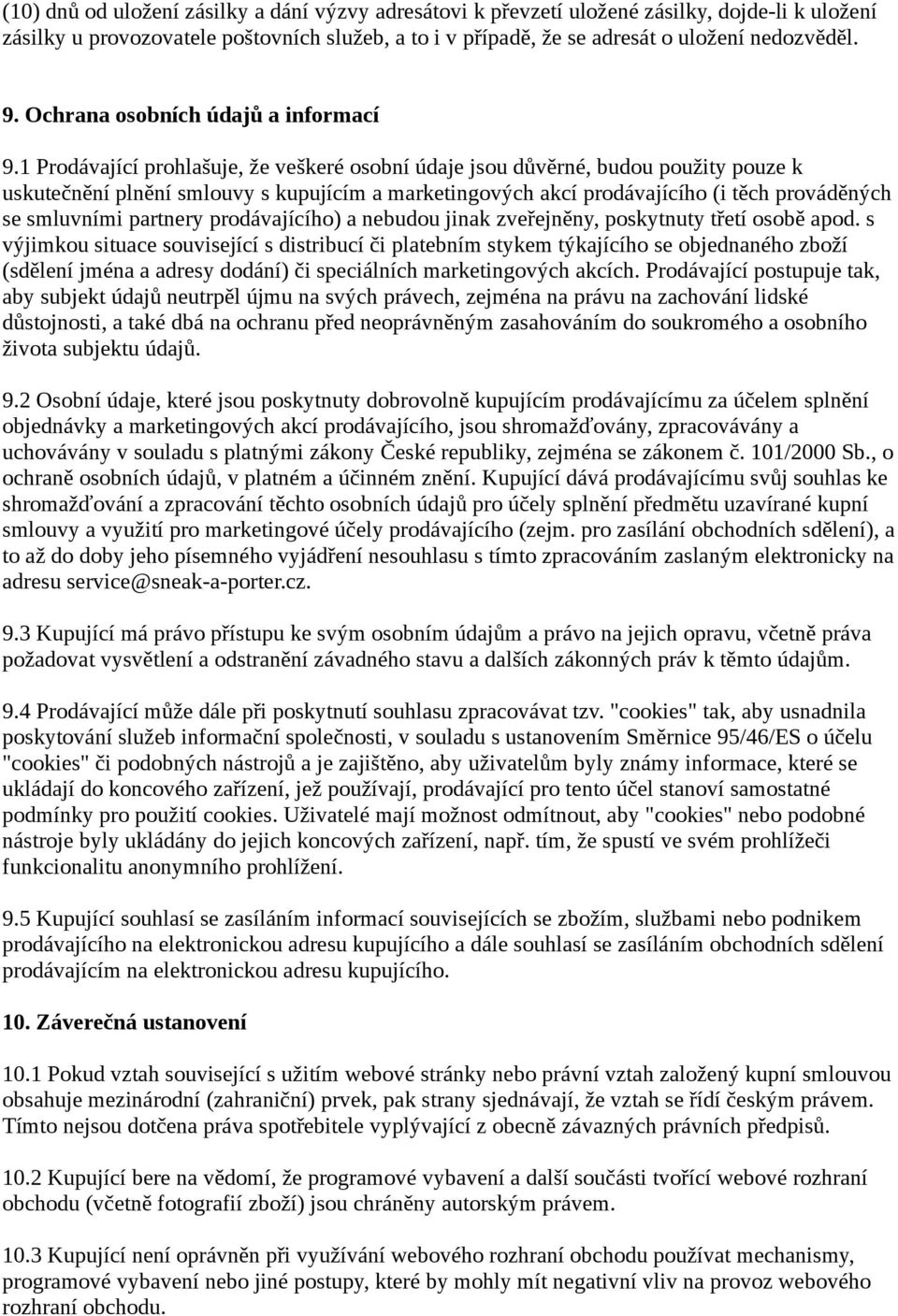 (10) dnů od uložení zásilky a dání výzvy adresátovi k převzetí uložené zásilky, dojde-li k uložení zásilky u provozovatele poštovních služeb, a to i v případě, že se adresát o uložení nedozvěděl.

9. Ochrana osobních údajů a informací

9.1 Prodávající prohlašuje, že veškeré osobní údaje jsou důvěrné, budou použity pouze k uskutečnění plnění smlouvy s kupujícím a marketingových akcí prodávajícího (i těch prováděných se smluvními partnery prodávajícího) a nebudou jinak zveřejněny, poskytnuty třetí osobě apod. s výjimkou situace související s distribucí či platebním stykem týkajícího se objednaného zboží (sdělení jména a adresy dodání) či speciálních marketingových akcích. Prodávající postupuje tak, aby subjekt údajů neutrpěl újmu na svých právech, zejména na právu na zachování lidské důstojnosti, a také dbá na ochranu před neoprávněným zasahováním do soukromého a osobního života subjektu údajů.

9.2 Osobní údaje, které jsou poskytnuty dobrovolně kupujícím prodávajícímu za účelem splnění objednávky a marketingových akcí prodávajícího, jsou shromažďovány, zpracovávány a uchovávány v souladu s platnými zákony České republiky, zejména se zákonem č. 101/2000 Sb., o ochraně osobních údajů, v platném a účinném znění. Kupující dává prodávajícímu svůj souhlas ke shromažďování a zpracování těchto osobních údajů pro účely splnění předmětu uzavírané kupní smlouvy a využití pro marketingové účely prodávajícího (zejm. pro zasílání obchodních sdělení), a to až do doby jeho písemného vyjádření nesouhlasu s tímto zpracováním zaslaným elektronicky na adresu service@sneak-a-porter.cz.

9.3 Kupující má právo přístupu ke svým osobním údajům a právo na jejich opravu, včetně práva požadovat vysvětlení a odstranění závadného stavu a dalších zákonných práv k těmto údajům.

9.4 Prodávající může dále při poskytnutí souhlasu zpracovávat tzv. "cookies" tak, aby usnadnila poskytování služeb informační společnosti, v souladu s ustanovením Směrnice 95/46/ES o účelu "cookies" či podobných nástrojů a je zajištěno, aby uživatelům byly známy informace, které se ukládají do koncového zařízení, jež používají, prodávající pro tento účel stanoví samostatné podmínky pro použití cookies. Uživatelé mají možnost odmítnout, aby "cookies" nebo podobné nástroje byly ukládány do jejich koncových zařízení, např. tím, že spustí ve svém prohlížeči funkcionalitu anonymního prohlížení.

9.5 Kupující souhlasí se zasíláním informací souvisejících se zbožím, službami nebo podnikem prodávajícího na elektronickou adresu kupujícího a dále souhlasí se zasíláním obchodních sdělení prodávajícím na elektronickou adresu kupujícího.

10. Záverečná ustanovení

10.1 Pokud vztah související s užitím webové stránky nebo právní vztah založený kupní smlouvou obsahuje mezinárodní (zahraniční) prvek, pak strany sjednávají, že vztah se řídí českým právem. Tímto nejsou dotčena práva spotřebitele vyplývající z obecně závazných právních předpisů.

10.2 Kupující bere na vědomí, že programové vybavení a další součásti tvořící webové rozhraní obchodu (včetně fotografií zboží) jsou chráněny autorským právem.

10.3 Kupující není oprávněn při využívání webového rozhraní obchodu používat mechanismy, programové vybavení nebo jiné postupy, které by mohly mít negativní vliv na provoz webového rozhraní obchodu.